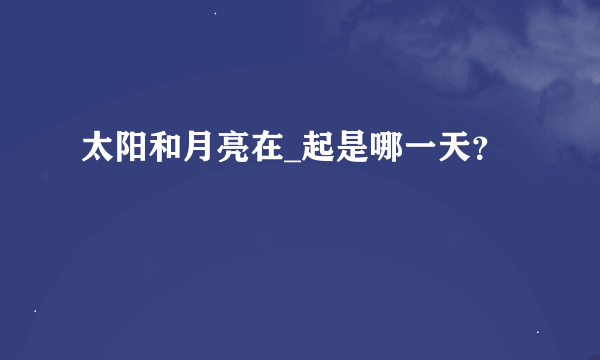 太阳和月亮在_起是哪一天?